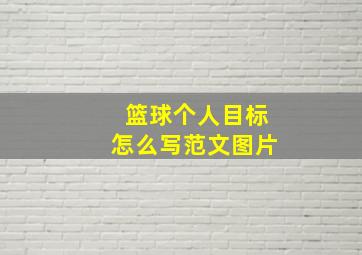 篮球个人目标
怎么写范文图片